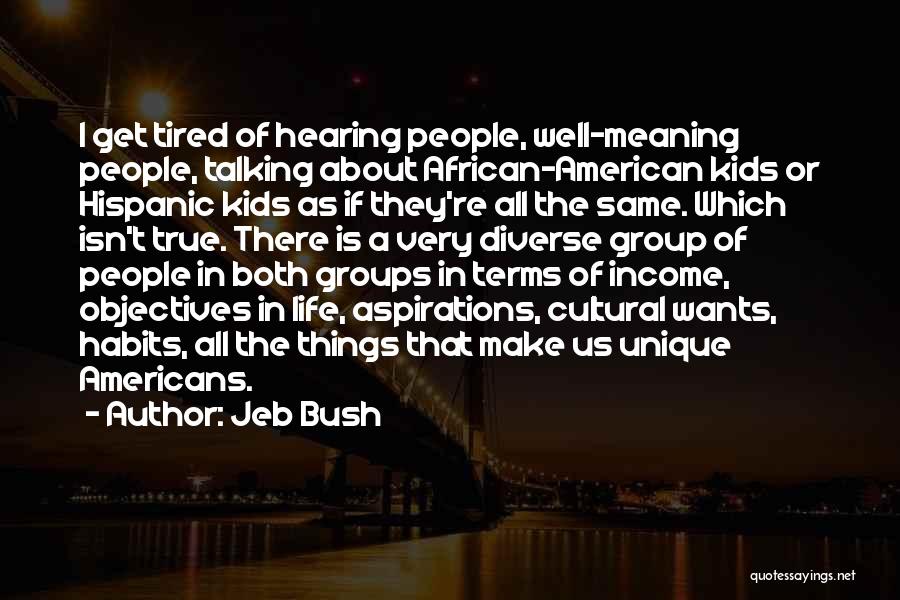 I get tired of hearing people, well-meaning people, talking about African-American kids or Hispanic kids as if they're all the same. Which isn't true. There is a very diverse group of people in both groups in terms of income, objectives in life, aspirations, cultural wants, habits, all the things that make us unique Americans.

- Author: Jeb Bush

quotessayings.net